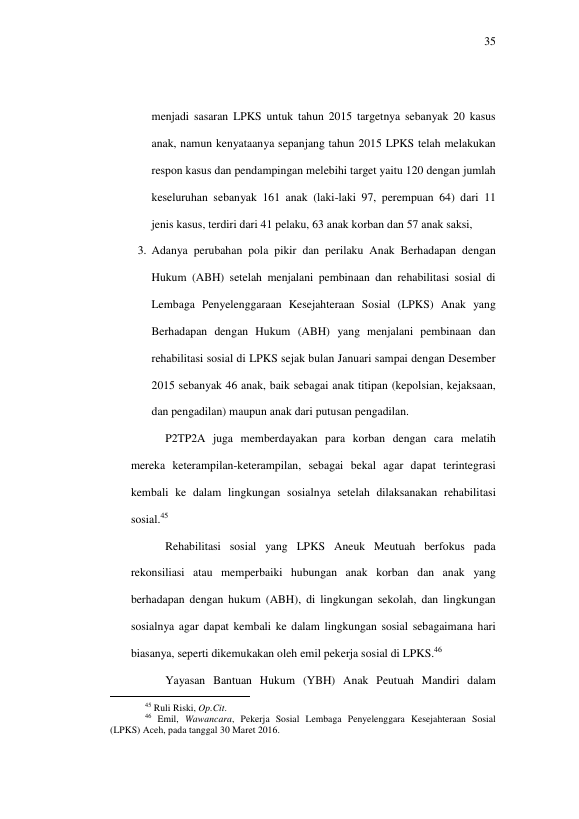 35

menjadi sasaran LPKS untuk tahun 2015 targetnya sebanyak 20 kasus anak, namun kenyataanya sepanjang tahun 2015 LPKS telah melakukan respon kasus dan pendampingan melebihi target yaitu 120 dengan jumlah keseluruhan sebanyak 161 anak (laki-laki 97, perempuan 64) dari 11 jenis kasus, terdiri dari 41 pelaku, 63 anak korban dan 57 anak saksi,

3. Adanya perubahan pola pikir dan perilaku Anak Berhadapan dengan Hukum (ABH) setelah menjalani pembinaan dan rehabilitasi sosial di Lembaga Penyelenggaraan Kesejahteraan Sosial (LPKS) Anak yang Berhadapan dengan Hukum (ABH) yang menjalani pembinaan dan rehabilitasi sosial di LPKS sejak bulan Januari sampai dengan Desember 2015 sebanyak 46 anak, baik sebagai anak titipan (kepolsian, kejaksaan, dan pengadilan) maupun anak dari putusan pengadilan.

P2TP2A juga memberdayakan para korban dengan cara melatih mereka keterampilan-keterampilan, sebagai bekal agar dapat terintegrasi kembali ke dalam lingkungan sosialnya setelah dilaksanakan rehabilitasi sosial.$^{45}$

Rehabilitasi sosial yang LPKS Aneuk Meutuah berfokus pada rekonsiliasi atau memperbaiki hubungan anak korban dan anak yang berhadapan dengan hukum (ABH), di lingkungan sekolah, dan lingkungan sosialnya agar dapat kembali ke dalam lingkungan sosial sebagaimana hari biasanya, seperti dikemukakan oleh emil pekerja sosial di LPKS.$^{46}$

Yayasan Bantuan Hukum (YBH) Anak Peutuah Mandiri dalam

$^{45}$ Ruli Riski, Op.Cit.
$^{46}$ Emil, Wawancara, Pekerja Sosial Lembaga Penyelenggara Kesejahteraan Sosial (LPKS) Aceh, pada tanggal 30 Maret 2016.